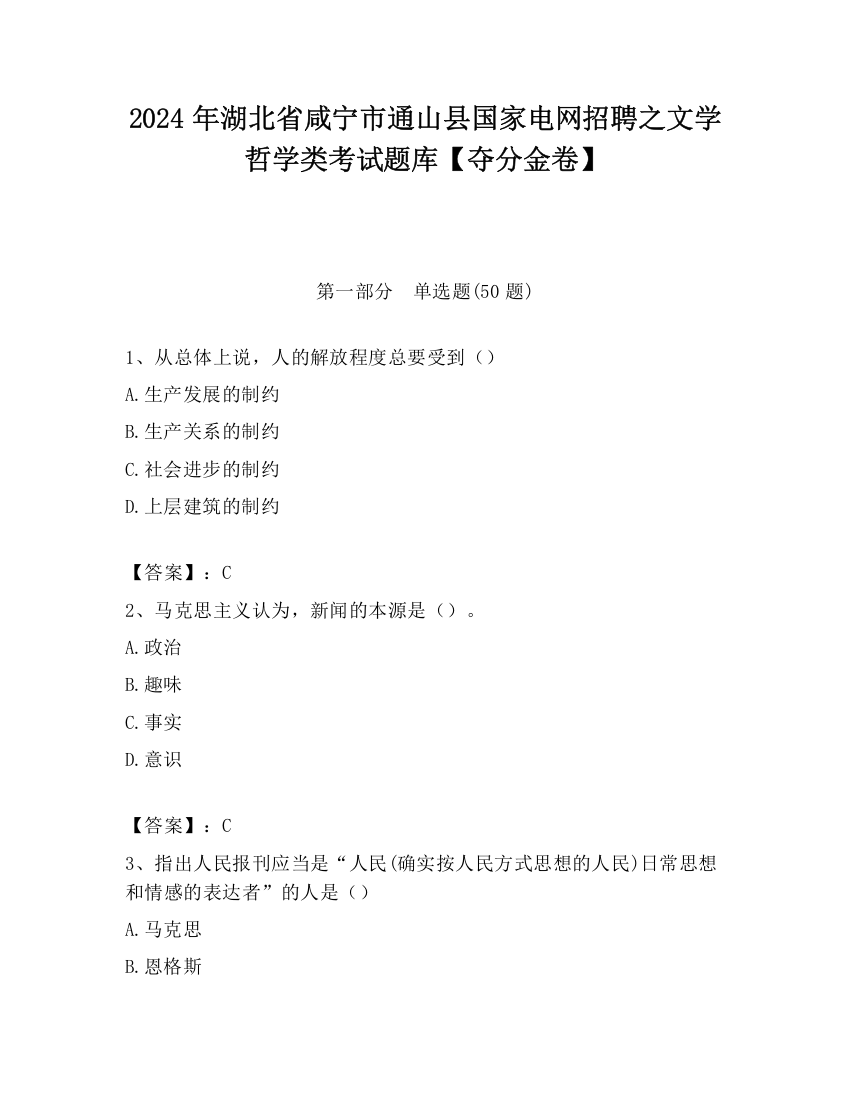 2024 年湖北省咸宁市通山县国家电网招聘之文学哲学类考试题库【夺分金卷】

第一部分 单选题(50 题)

1、从总体上说，人的解放程度总要受到（）

A.生产发展的制约

B.生产关系的制约

C.社会进步的制约

D.上层建筑的制约

【答案】：C

2、马克思主义认为，新闻的本源是（）。

A.政治

B.趣味

C.事实

D.意识

【答案】：C

3、指出人民报刊应当是“人民(确实按人民方式思想的人民)日常思想和情感的表达者”的人是（）

A.马克思

B.恩格斯